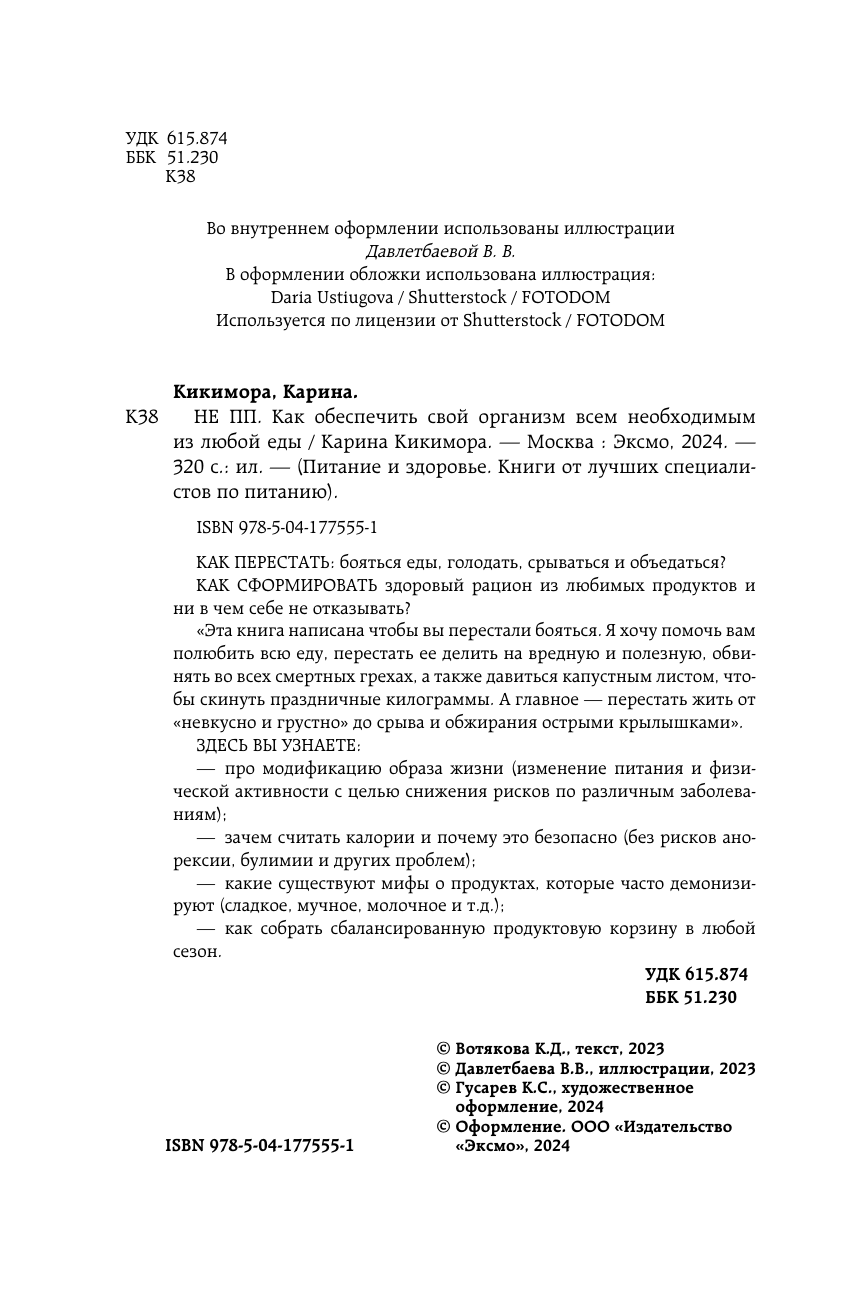 УДК 615.874
ББК 51.230
К38

Во внутреннем оформлении использованы иллюстрации
Давлетбаевой В. В.
В оформлении обложки использована иллюстрация:
Daria Ustiugova / Shutterstock / FOTODOM
Используется по лицензии от Shutterstock / FOTODOM

Кикимора, Карина.

К38 НЕ ПП. Как обеспечить свой организм всем необходимым из любой еды / Карина Кикимора. — Москва : Эксмо, 2024. — 320 с.: ил. — (Питание и здоровье. Книги от лучших специалистов по питанию).

ISBN 978-5-04-177555-1

КАК ПЕРЕСТАТЬ: бояться еды, голодать, срываться и объедаться?
КАК СФОРМИРОВАТЬ здоровый рацион из любимых продуктов и ни в чем себе не отказывать?
«Эта книга написана чтобы вы перестали бояться. Я хочу помочь вам полюбить всю еду, перестать ее делить на вредную и полезную, обвинять во всех смертных грехах, а также давиться капустным листом, чтобы скинуть праздничные килограммы. А главное — перестать жить от «невкусно и грустно» до срыва и обжирания острыми крылышками».
ЗДЕСЬ ВЫ УЗНАЕТЕ:
— про модификацию образа жизни (изменение питания и физической активности с целью снижения рисков по различным заболеваниям);
— зачем считать калории и почему это безопасно (без рисков анорексии, булимии и других проблем);
— какие существуют мифы о продуктах, которые часто демонизируют (сладкое, мучное, молочное и т.д.);
— как собрать сбалансированную продуктовую корзину в любой сезон.

УДК 615.874
ББК 51.230

© Вотякова К.Д., текст, 2023
© Давлетбаева В.В., иллюстрации, 2023
© Гусарев К.С., художественное оформление, 2024
© Оформление. ООО «Издательство «Эксмо», 2024

ISBN 978-5-04-177555-1